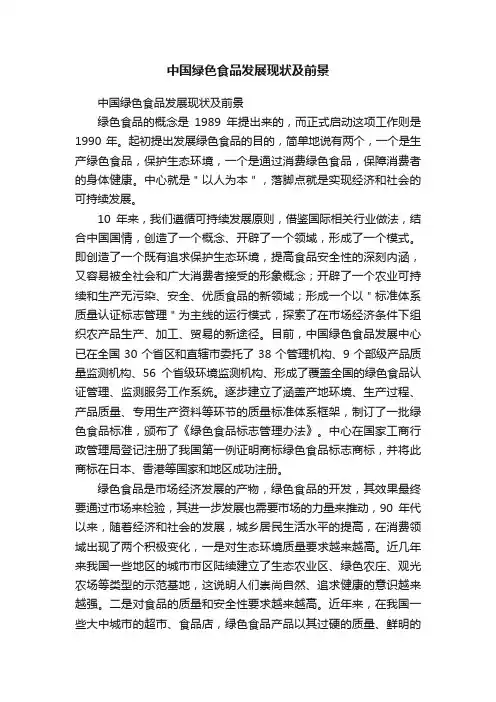 中国绿色食品发展现状及前景

中国绿色食品发展现状及前景

绿色食品的概念是 1989 年提出来的，而正式启动这项工作则是 1990 年。起初提出发展绿色食品的目的，简单地说有两个，一个是生产绿色食品，保护生态环境，一个是通过消费绿色食品，保障消费者的身体健康。中心就是＂以人为本＂，落脚点就是实现经济和社会的可持续发展。

10 年来，我们遵循可持续发展原则，借鉴国际相关行业做法，结合中国国情，创造了一个概念、开辟了一个领域，形成了一个模式。即创造了一个既有追求保护生态环境，提高食品安全性的深刻内涵，又容易被全社会和广大消费者接受的形象概念；开辟了一个农业可持续和生产无污染、安全、优质食品的新领域；形成一个以＂标准体系质量认证标志管理＂为主线的运行模式，探索了在市场经济条件下组织农产品生产、加工、贸易的新途径。目前，中国绿色食品发展中心已在全国 30 个省区和直辖市委托了 38 个管理机构、9 个部级产品质量监测机构、56 个省级环境监测机构、形成了覆盖全国的绿色食品认证管理、监测服务工作系统。逐步建立了涵盖产地环境、生产过程、产品质量、专用生产资料等环节的质量标准体系框架，制订了一批绿色食品标准，颁布了《绿色食品标志管理办法》。中心在国家工商行政管理局登记注册了我国第一例证明商标绿色食品标志商标，并将此商标在日本、香港等国家和地区成功注册。

绿色食品是市场经济发展的产物，绿色食品的开发，其效果最终要通过市场来检验，其进一步发展也需要市场的力量来推动，90 年代以来，随着经济和社会的发展，城乡居民生活水平的提高，在消费领域出现了两个积极变化，一是对生态环境质量要求越来越高。近几年来我国一些地区的城市市区陆续建立了生态农业区、绿色农庄、观光农场等类型的示范基地，这说明人们崇尚自然、追求健康的意识越来越强。二是对食品的质量和安全性要求越来越高。近年来，在我国一些大中城市的超市、食品店，绿色食品产品以其过硬的质量、鲜明的